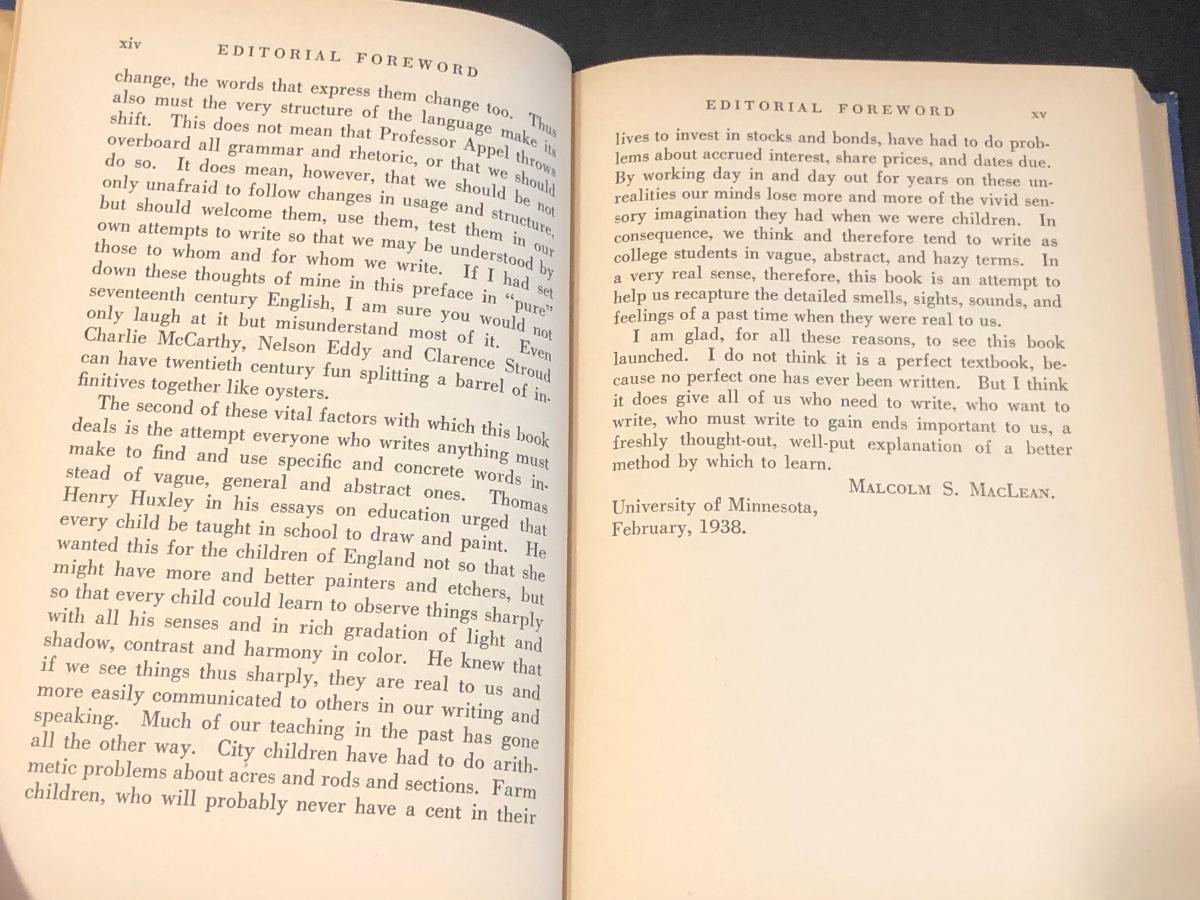 xiv EDITORIAL FOREWORD

change, the words that express them change too. Thus also must the very structure of the language make its shift. This does not mean that Professor Appel throws overboard all grammar and rhetoric, or that we should do so. It does mean, however, that we should be not only unafraid to follow changes in usage and structure, but should welcome them, use them, test them in our own attempts to write so that we may be understood by those to whom and for whom we write. If I had set down these thoughts of mine in this preface in "pure" seventeenth century English, I am sure you would not only laugh at it but misunderstand most of it. Even Charlie McCarthy, Nelson Eddy and Clarence Stroud can have twentieth century fun splitting a barrel of infinitives together like oysters.

The second of these vital factors with which this book deals is the attempt everyone who writes anything must make to find and use specific and concrete words instead of vague, general and abstract ones. Thomas Henry Huxley in his essays on education urged that every child be taught in school to draw and paint. He wanted this for the children of England not so that she might have more and better painters and etchers, but so that every child could learn to observe things sharply with all his senses and in rich gradation of light and shadow, contrast and harmony in color. He knew that if we see things thus sharply, they are real to us and more easily communicated to others in our writing and speaking. Much of our teaching in the past has gone all the other way. City children have had to do arithmetic problems about acres and rods and sections. Farm children, who will probably never have a cent in their

EDITORIAL FOREWORD xv

lives to invest in stocks and bonds, have had to do problems about accrued interest, share prices, and dates due. By working day in and day out for years on these unrealities our minds lose more and more of the vivid sensory imagination they had when we were children. In consequence, we think and therefore tend to write as college students in vague, abstract, and hazy terms. In a very real sense, therefore, this book is an attempt to help us recapture the detailed smells, sights, sounds, and feelings of a past time when they were real to us.

I am glad, for all these reasons, to see this book launched. I do not think it is a perfect textbook, because no perfect one has ever been written. But I think it does give all of us who need to write, who want to write, who must write to gain ends important to us, a freshly thought-out, well-put explanation of a better method by which to learn.

MALCOLM S. MACLEAN.

University of Minnesota,
February, 1938.